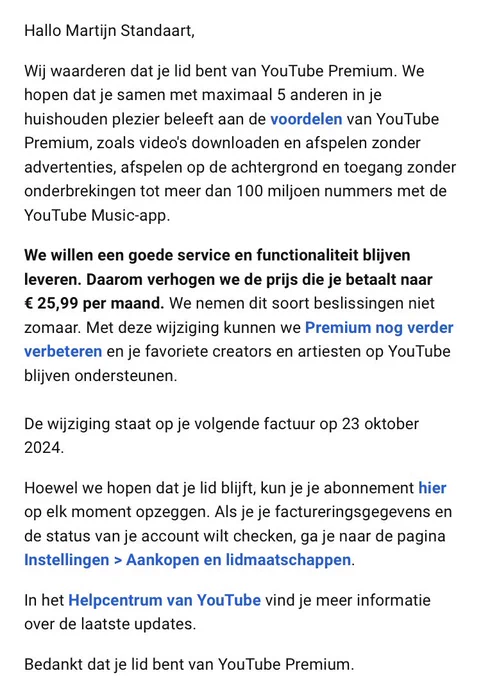 Hallo Martijn Standaart,

Wij waarderen dat je lid bent van YouTube Premium. We hopen dat je samen met maximaal 5 anderen in je huishouden plezier beleeft aan de voordelen van YouTube Premium, zoals video's downloaden en afspelen zonder advertenties, afspelen op de achtergrond en toegang zonder onderbrekingen tot meer dan 100 miljoen nummers met de YouTube Music-app.

We willen een goede service en functionaliteit blijven leveren. Daarom verhogen we de prijs die je betaalt naar € 25,99 per maand. We nemen dit soort beslissingen niet zomaar. Met deze wijziging kunnen we Premium nog verder verbeteren en je favoriete creators en artiesten op YouTube blijven ondersteunen.

De wijziging staat op je volgende factuur op 23 oktober 2024.

Hoewel we hopen dat je lid blijft, kun je je abonnement hier op elk moment opzeggen. Als je je factureringsgegevens en de status van je account wilt checken, ga je naar de pagina Instellingen > Aankopen en lidmaatschappen.

In het Helpcentrum van YouTube vind je meer informatie over de laatste updates.

Bedankt dat je lid bent van YouTube Premium.